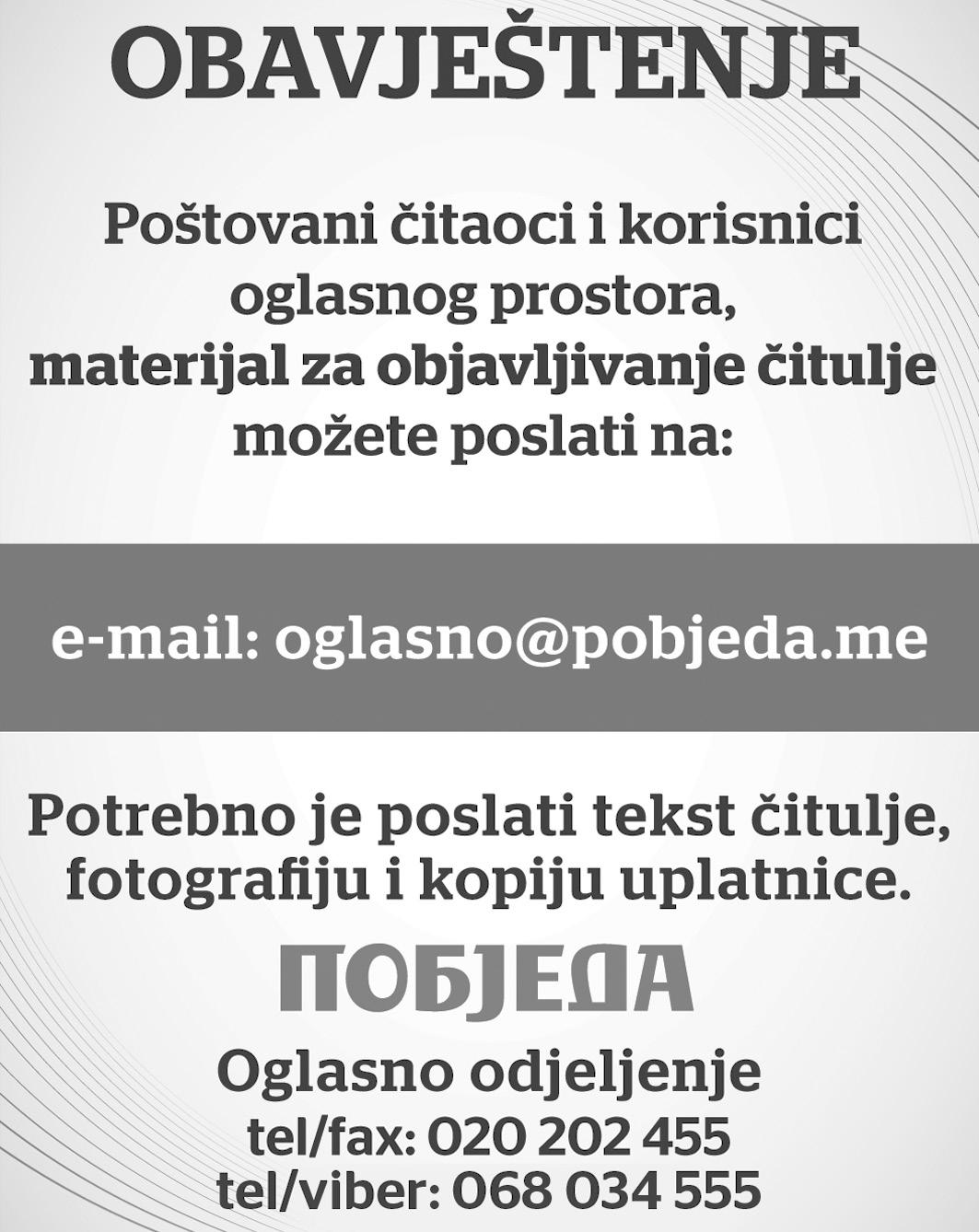 OBAVJEŠTENJE

Poštovani čitaoci i korisnici oglasnog prostora, materijal za objavljivanje čitulje možete poslati na:

e-mail: oglasno@pobjeda.me

Potrebno je poslati tekst čitulje, fotografiju i kopiju uplatnice.

ПОБЈЕДА

Oglasno odjeljenje
tel/fax: 020 202 455
tel/viber: 068 034 555